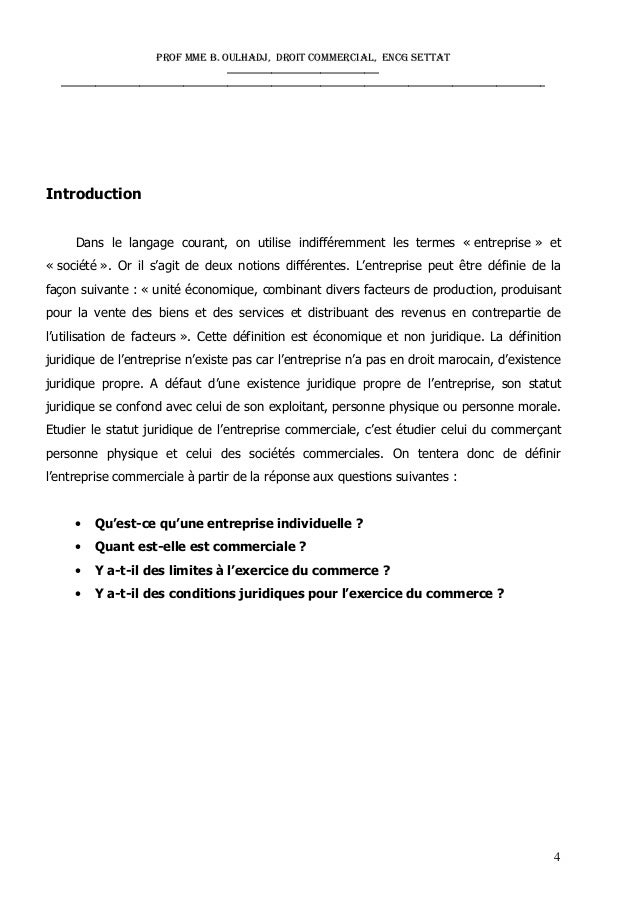 PROF MME B. OULHADJ, DROIT COMMERCIAL, ENCG SETTAT

Introduction

Dans le langage courant, on utilise indifféremment les termes « entreprise » et « société ». Or il s'agit de deux notions différentes. L'entreprise peut être définie de la façon suivante : « unité économique, combinant divers facteurs de production, produisant pour la vente des biens et des services et distribuant des revenus en contrepartie de l'utilisation de facteurs ». Cette définition est économique et non juridique. La définition juridique de l'entreprise n'existe pas car l'entreprise n'a pas en droit marocain, d'existence juridique propre. A défaut d'une existence juridique propre de l'entreprise, son statut juridique se confond avec celui de son exploitant, personne physique ou personne morale. Etudier le statut juridique de l'entreprise commerciale, c'est étudier celui du commerçant personne physique et celui des sociétés commerciales. On tentera donc de définir l'entreprise commerciale à partir de la réponse aux questions suivantes :

• Qu'est-ce qu'une entreprise individuelle ?
• Quant est-elle est commerciale ?
• Y a-t-il des limites à l'exercice du commerce ?
• Y a-t-il des conditions juridiques pour l'exercice du commerce ?

4